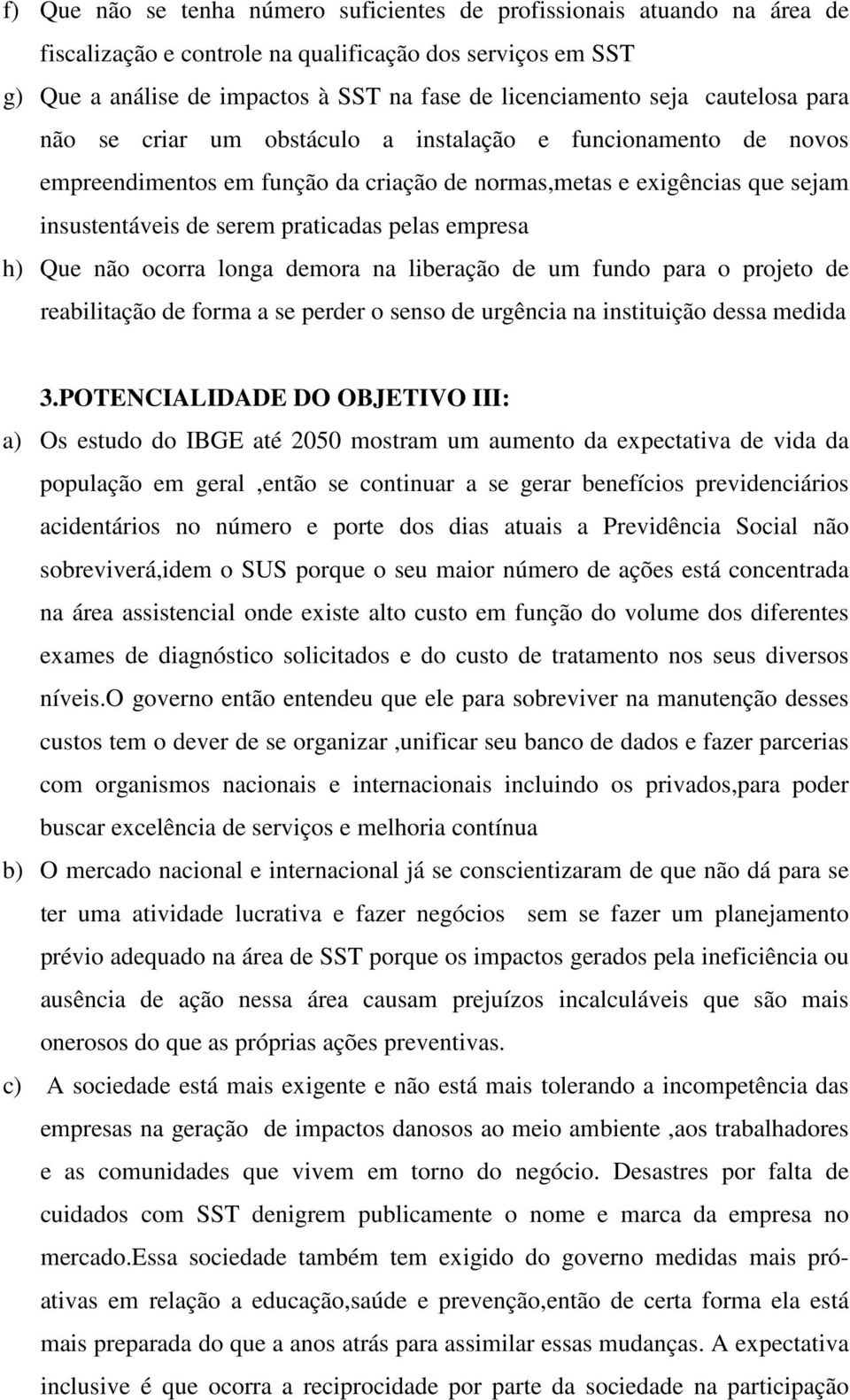 f) Que não se tenha número suficientes de profissionais atuando na área de fiscalização e controle na qualificação dos serviços em SST

g) Que a análise de impactos à SST na fase de licenciamento seja cautelosa para não se criar um obstáculo a instalação e funcionamento de novos empreendimentos em função da criação de normas,metas e exigências que sejam insustentáveis de serem praticadas pelas empresa

h) Que não ocorra longa demora na liberação de um fundo para o projeto de reabilitação de forma a se perder o senso de urgência na instituição dessa medida

3.POTENCIALIDADE DO OBJETIVO III:

a) Os estudo do IBGE até 2050 mostram um aumento da expectativa de vida da população em geral ,então se continuar a se gerar benefícios previdenciários acidentários no número e porte dos dias atuais a Previdência Social não sobreviverá,idem o SUS porque o seu maior número de ações está concentrada na área assistencial onde existe alto custo em função do volume dos diferentes exames de diagnóstico solicitados e do custo de tratamento nos seus diversos níveis.O governo então entendeu que ele para sobreviver na manutenção desses custos tem o dever de se organizar ,unificar seu banco de dados e fazer parcerias com organismos nacionais e internacionais incluindo os privados,para poder buscar excelência de serviços e melhoria contínua

b) O mercado nacional e internacional já se conscientizaram de que não dá para se ter uma atividade lucrativa e fazer negócios sem se fazer um planejamento prévio adequado na área de SST porque os impactos gerados pela ineficiência ou ausência de ação nessa área causam prejuízos incalculáveis que são mais onerosos do que as próprias ações preventivas.

c) A sociedade está mais exigente e não está mais tolerando a incompetência das empresas na geração de impactos danosos ao meio ambiente ,aos trabalhadores e as comunidades que vivem em torno do negócio. Desastres por falta de cuidados com SST denigrem publicamente o nome e marca da empresa no mercado.Essa sociedade também tem exigido do governo medidas mais pró-ativas em relação a educação,saúde e prevenção,então de certa forma ela está mais preparada do que a anos atrás para assimilar essas mudanças. A expectativa inclusive é que ocorra a reciprocidade por parte da sociedade na participação